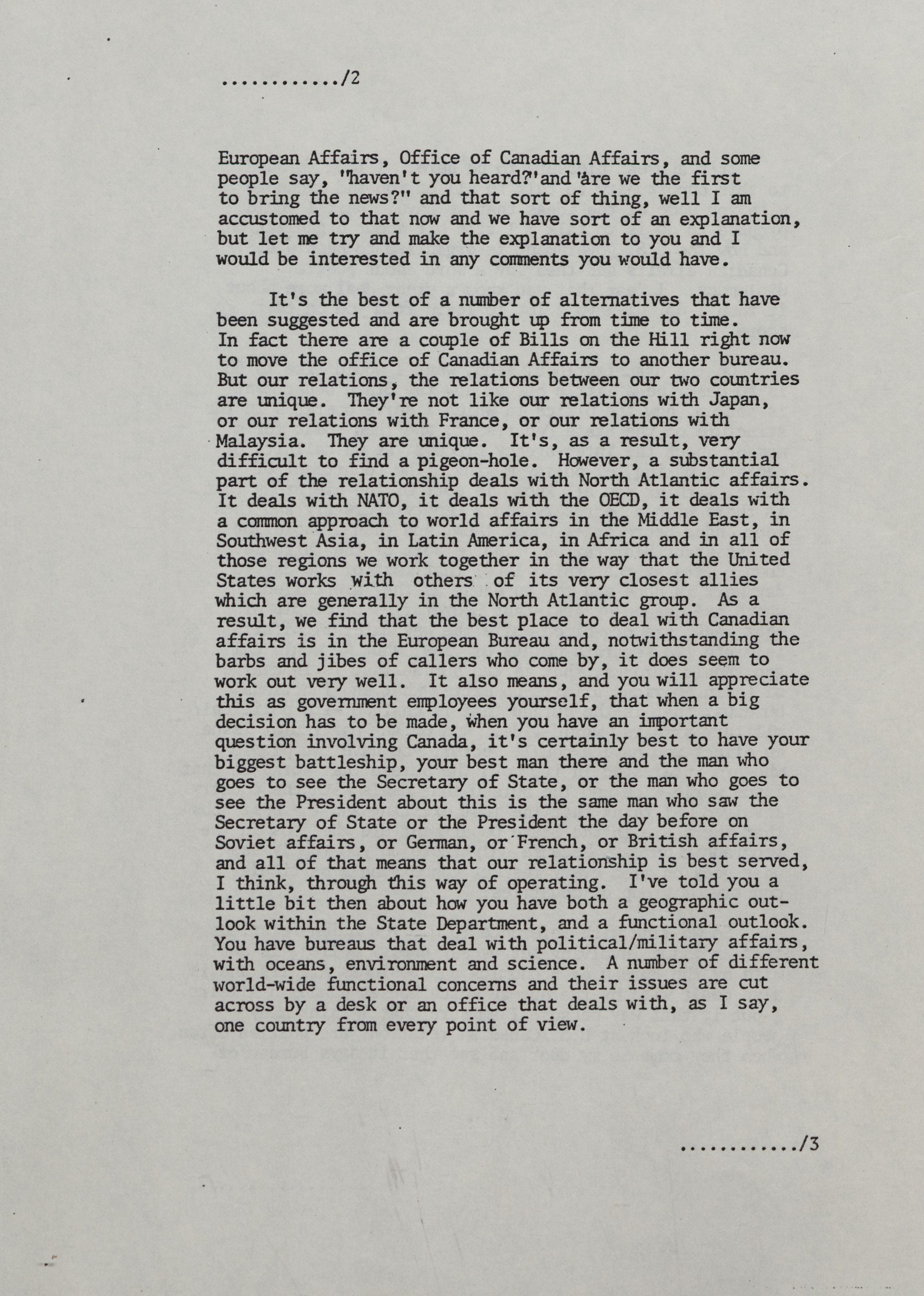 ............/2

European Affairs, Office of Canadian Affairs, and some people say, "haven't you heard?" and "are we the first to bring the news?" and that sort of thing, well I am accustomed to that now and we have sort of an explanation, but let me try and make the explanation to you and I would be interested in any comments you would have.

It's the best of a number of alternatives that have been suggested and are brought up from time to time. In fact there are a couple of Bills on the Hill right now to move the office of Canadian Affairs to another bureau. But our relations, the relations between our two countries are unique. They're not like our relations with Japan, or our relations with France, or our relations with Malaysia. They are unique. It's, as a result, very difficult to find a pigeon-hole. However, a substantial part of the relationship deals with North Atlantic affairs. It deals with NATO, it deals with the OECD, it deals with a common approach to world affairs in the Middle East, in Southwest Asia, in Latin America, in Africa and in all of those regions we work together in the way that the United States works with others of its very closest allies which are generally in the North Atlantic group. As a result, we find that the best place to deal with Canadian affairs is in the European Bureau and, notwithstanding the barbs and jibes of callers who come by, it does seem to work out very well. It also means, and you will appreciate this as government employees yourself, that when a big decision has to be made, when you have an important question involving Canada, it's certainly best to have your biggest battleship, your best man there and the man who goes to see the Secretary of State, or the man who goes to see the President about this is the same man who saw the Secretary of State or the President the day before on Soviet affairs, or German, or French, or British affairs, and all of that means that our relationship is best served, I think, through this way of operating. I've told you a little bit then about how you have both a geographic outlook within the State Department, and a functional outlook. You have bureaus that deal with political/military affairs, with oceans, environment and science. A number of different world-wide functional concerns and their issues are cut across by a desk or an office that deals with, as I say, one country from every point of view.

............/3